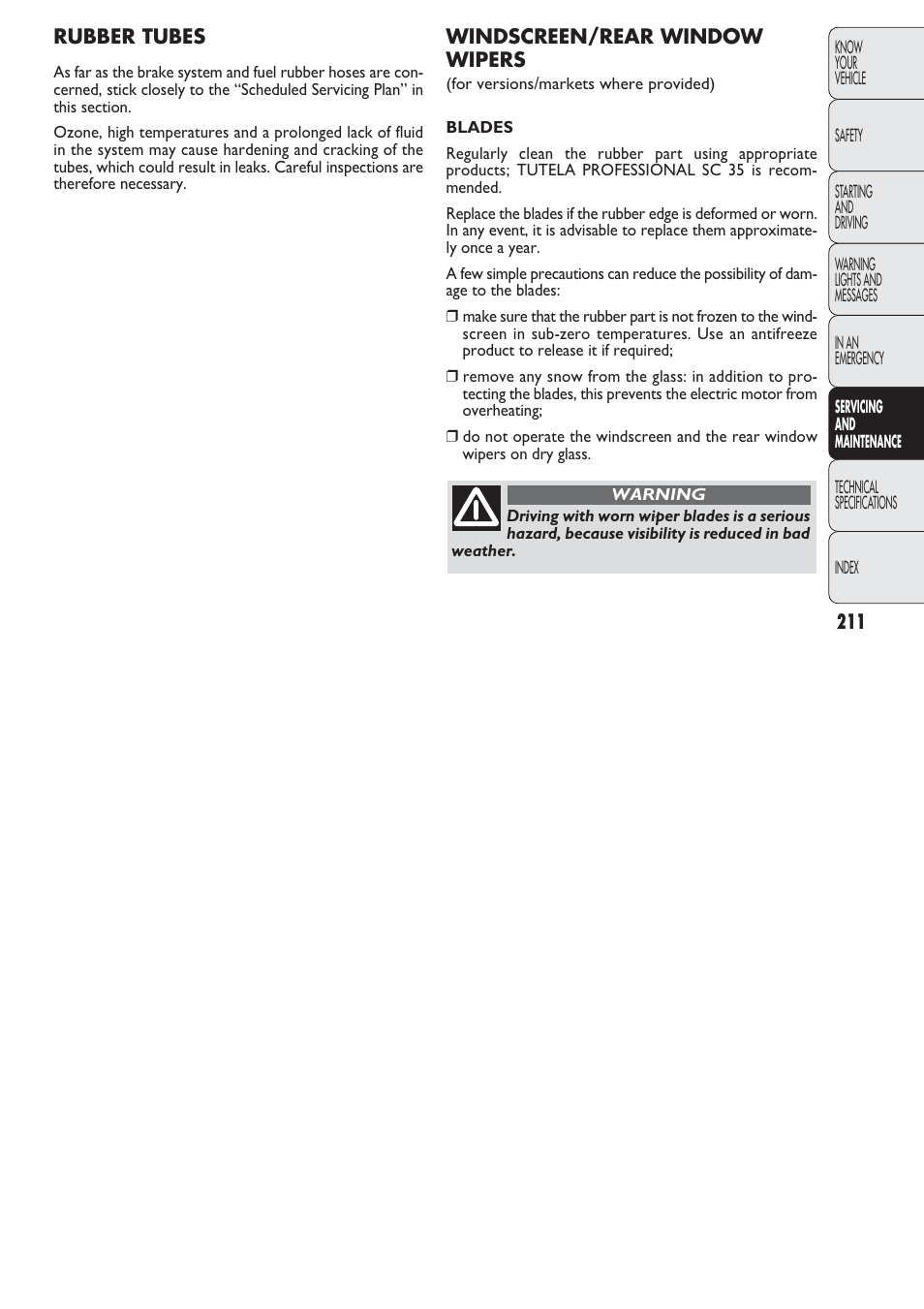 RUBBER TUBES

As far as the brake system and fuel rubber hoses are concerned, stick closely to the “Scheduled Servicing Plan” in this section.

Ozone, high temperatures and a prolonged lack of fluid in the system may cause hardening and cracking of the tubes, which could result in leaks. Careful inspections are therefore necessary.

WINDSCREEN/REAR WINDOW WIPERS
(for versions/markets where provided)

BLADES

Regularly clean the rubber part using appropriate products; TUTELA PROFESSIONAL SC 35 is recommended.

Replace the blades if the rubber edge is deformed or worn. In any event, it is advisable to replace them approximately once a year.

A few simple precautions can reduce the possibility of damage to the blades:

❒ make sure that the rubber part is not frozen to the windscreen in sub-zero temperatures. Use an antifreeze product to release it if required;

❒ remove any snow from the glass: in addition to protecting the blades, this prevents the electric motor from overheating;

❒ do not operate the windscreen and the rear window wipers on dry glass.

WARNING
Driving with worn wiper blades is a serious hazard, because visibility is reduced in bad weather.

KNOW YOUR VEHICLE
SAFETY
STARTING AND DRIVING
WARNING LIGHTS AND MESSAGES
IN AN EMERGENCY
SERVICING AND MAINTENANCE
TECHNICAL SPECIFICATIONS
INDEX

211